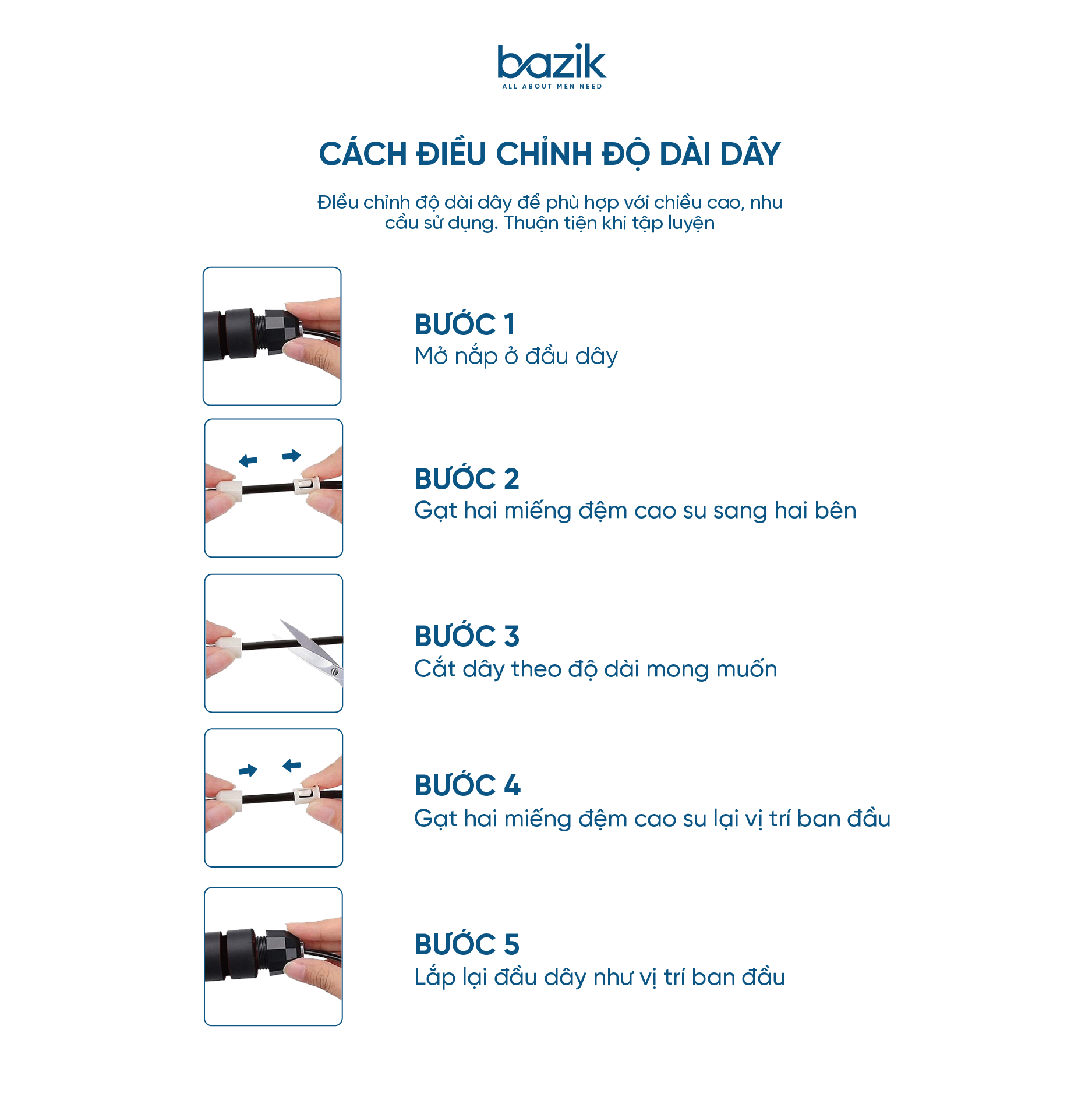 bazik
ALL ABOUT MEN NEED

CÁCH ĐIỀU CHỈNH ĐỘ DÀI DÂY

Điều chỉnh độ dài dây để phù hợp với chiều cao, nhu cầu sử dụng. Thuận tiện khi tập luyện

BƯỚC 1
Mở nắp ở đầu dây

BƯỚC 2
Gạt hai miếng đệm cao su sang hai bên

BƯỚC 3
Cắt dây theo độ dài mong muốn

BƯỚC 4
Gạt hai miếng đệm cao su lại vị trí ban đầu

BƯỚC 5
Lắp lại đầu dây như vị trí ban đầu